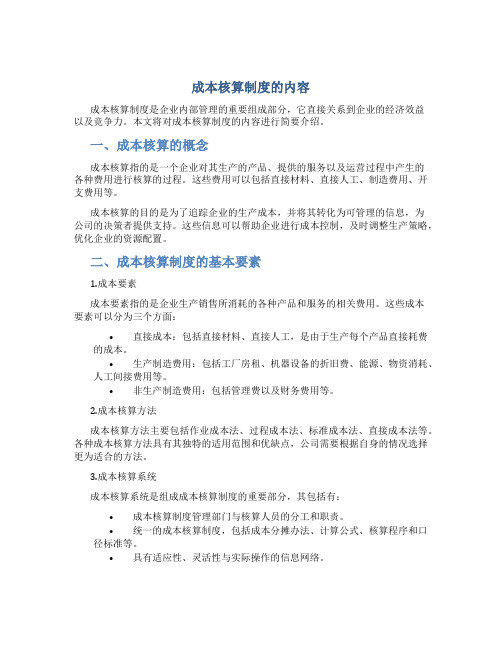 成本核算制度的内容

成本核算制度是企业内部管理的重要组成部分，它直接关系到企业的经济效益以及竞争力。本文将对成本核算制度的内容进行简要介绍。

一、成本核算的概念

成本核算指的是一个企业对其生产的产品、提供的服务以及运营过程中产生的各种费用进行核算的过程。这些费用可以包括直接材料、直接人工、制造费用、开支费用等。

成本核算的目的是为了追踪企业的生产成本，并将其转化为可管理的信息，为公司的决策者提供支持。这些信息可以帮助企业进行成本控制，及时调整生产策略，优化企业的资源配置。

二、成本核算制度的基本要素

1.成本要素

成本要素指的是企业生产销售所消耗的各种产品和服务的相关费用。这些成本要素可以分为三个方面：

• 直接成本：包括直接材料、直接人工，是由于生产每个产品直接耗费的成本。
• 生产制造费用：包括工厂房租、机器设备的折旧费、能源、物资消耗、人工间接费用等。
• 非生产制造费用：包括管理费以及财务费用等。

2.成本核算方法

成本核算方法主要包括作业成本法、过程成本法、标准成本法、直接成本法等。各种成本核算方法具有其独特的适用范围和优缺点，公司需要根据自身的情况选择更为适合的方法。

3.成本核算系统

成本核算系统是组成成本核算制度的重要部分，其包括有：

• 成本核算制度管理部门与核算人员的分工和职责。
• 统一的成本核算制度，包括成本分摊办法、计算公式、核算程序和口径标准等。
• 具有适应性、灵活性与实际操作的信息网络。